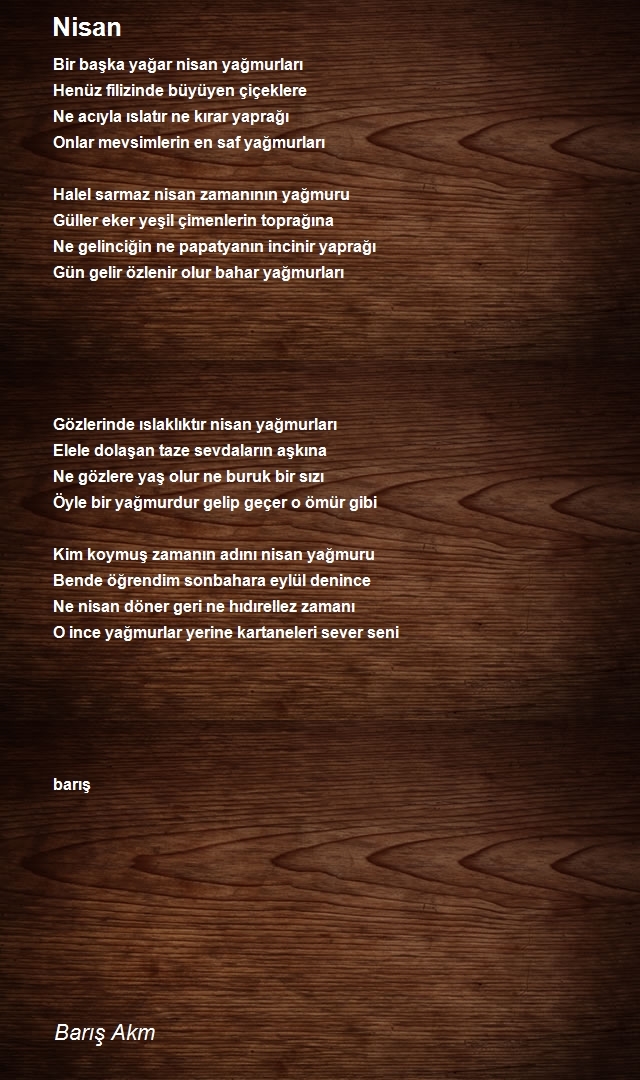 Nisan

Bir başka yağar nisan yağmurları
Henüz filizinde büyüyen çiçeklere
Ne acıyla ıslatır ne kırar yaprağı
Onlar mevsimlerin en saf yağmurları

Halel sarmaz nisan zamanının yağmuru
Güller eker yeşil çimenlerin toprağına
Ne gelinciğin ne papatyanın incinir yaprağı
Gün gelir özlenir olur bahar yağmurları

Gözlerinde ıslaklıktır nisan yağmurları
Elele dolaşan taze sevdaların aşkına
Ne gözlere yaş olur ne buruk bir sızı
Öyle bir yağmurdur gelip geçer o ömür gibi

Kim koymuş zamanın adını nisan yağmuru
Bende öğrendim sonbahara eylül denince
Ne nisan döner geri ne hıdırellez zamanı
O ince yağmurlar yerine kartaneleri sever seni

barış

Barış Akm